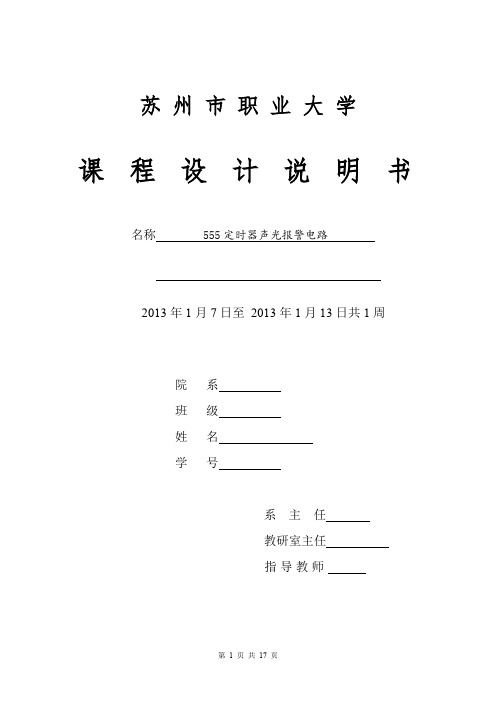 苏州市职业大学

课程设计说明书

名称 555定时器声光报警电路

2013年1月7日至 2013年1月13日共1周

院 系

班 级

姓 名

学 号

系 主 任

教研室主任

指导教师

第 1 页 共 17 页